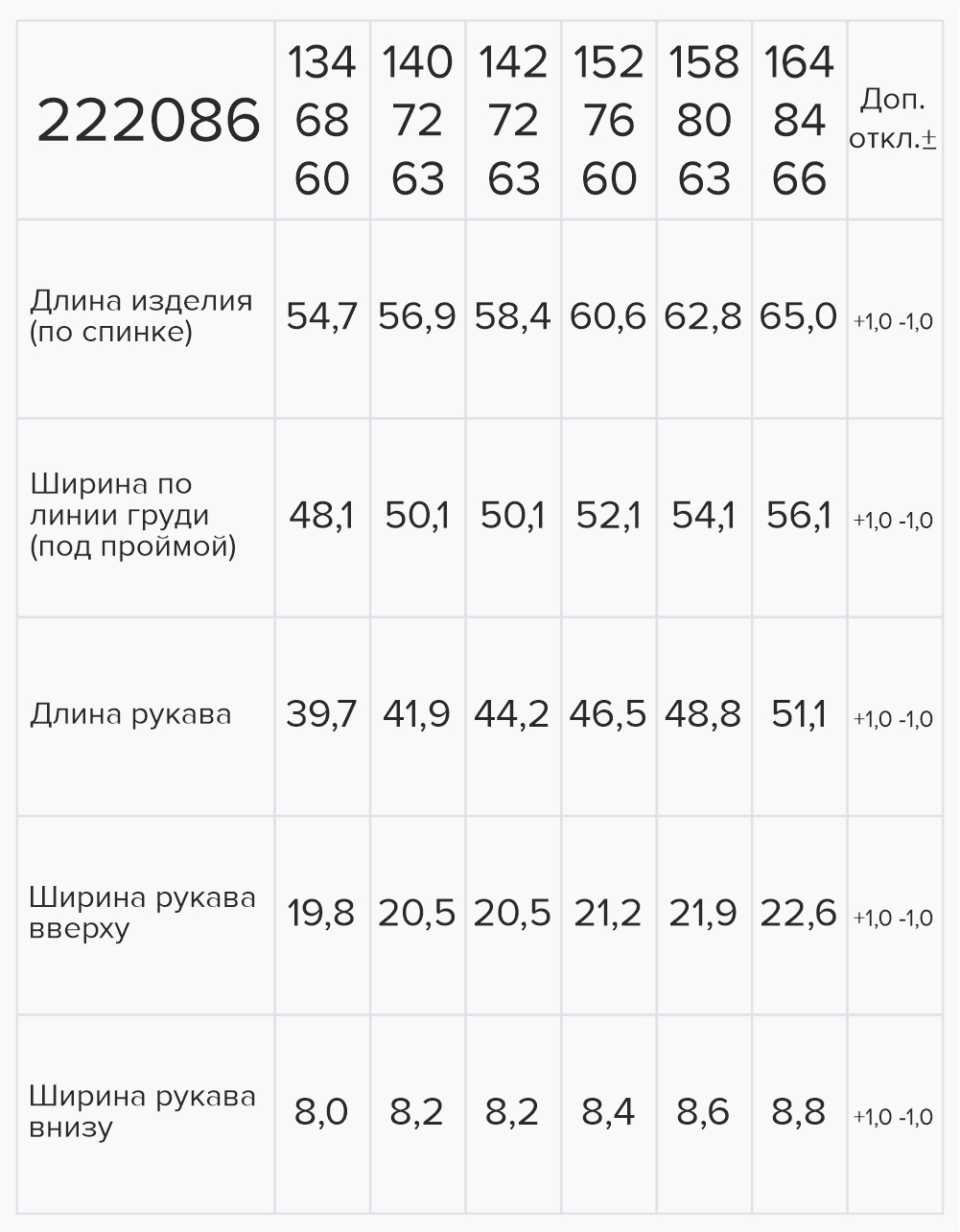 | 222086 | 134 68 60 | 140 72 63 | 142 72 63 | 152 76 60 | 158 80 63 | 164 84 66 | Доп. откл.± |
|---|---|---|---|---|---|---|---|
| Длина изделия (по спинке) | 54,7 | 56,9 | 58,4 | 60,6 | 62,8 | 65,0 | +1,0 -1,0 |
| Ширина по линии груди (под проймой) | 48,1 | 50,1 | 50,1 | 52,1 | 54,1 | 56,1 | +1,0 -1,0 |
| Длина рукава | 39,7 | 41,9 | 44,2 | 46,5 | 48,8 | 51,1 | +1,0 -1,0 |
| Ширина рукава вверху | 19,8 | 20,5 | 20,5 | 21,2 | 21,9 | 22,6 | +1,0 -1,0 |
| Ширина рукава внизу | 8,0 | 8,2 | 8,2 | 8,4 | 8,6 | 8,8 | +1,0 -1,0 |